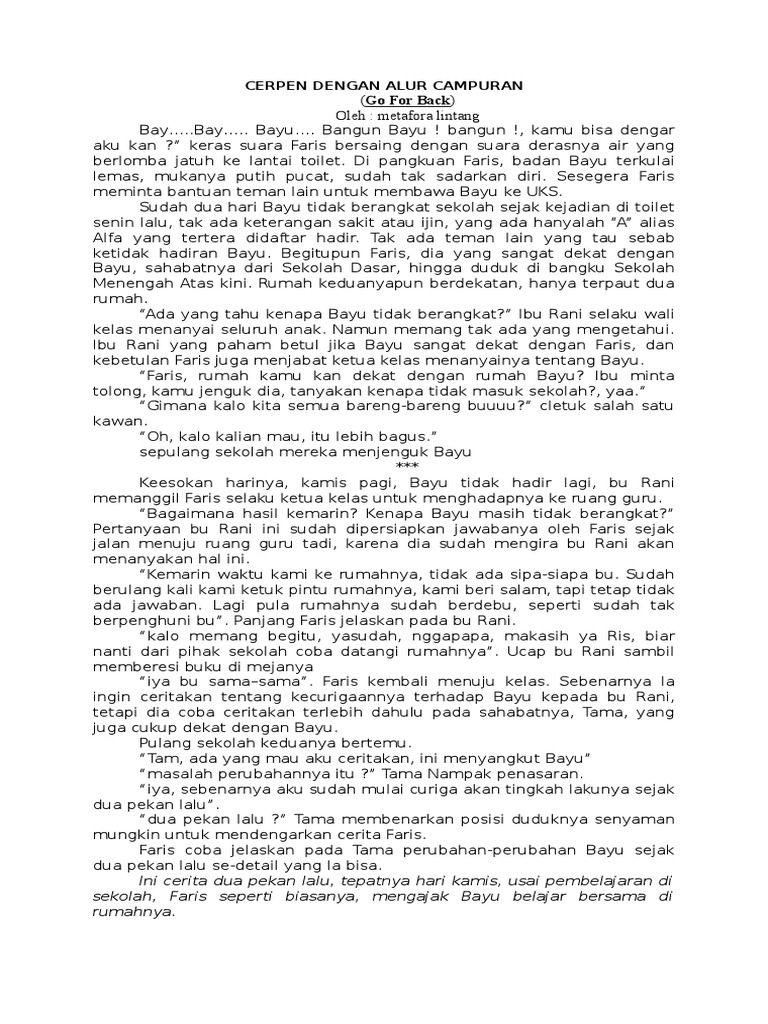 CERPEN DENGAN ALUR CAMPURAN
(Go For Back)
Oleh : metafora lintang

Bay.....Bay..... Bayu.... Bangun Bayu ! bangun !, kamu bisa dengar aku kan ?" keras suara Faris bersaing dengan suara derasnya air yang berlomba jatuh ke lantai toilet. Di pangkuan Faris, badan Bayu terkulai lemas, mukanya putih pucat, sudah tak sadarkan diri. Sesegera Faris meminta bantuan teman lain untuk membawa Bayu ke UKS.

Sudah dua hari Bayu tidak berangkat sekolah sejak kejadian di toilet senin lalu, tak ada keterangan sakit atau ijin, yang ada hanyalah "A" alias Alfa yang tertera didaftar hadir. Tak ada teman lain yang tau sebab ketidak hadiran Bayu. Begitupun Faris, dia yang sangat dekat dengan Bayu, sahabatnya dari Sekolah Dasar, hingga duduk di bangku Sekolah Menengah Atas kini. Rumah keduanyapun berdekatan, hanya terpaut dua rumah.

"Ada yang tahu kenapa Bayu tidak berangkat?" Ibu Rani selaku wali kelas menanyai seluruh anak. Namun memang tak ada yang mengetahui. Ibu Rani yang paham betul jika Bayu sangat dekat dengan Faris, dan kebetulan Faris juga menjabat ketua kelas menanyainya tentang Bayu.

"Faris, rumah kamu kan dekat dengan rumah Bayu? Ibu minta tolong, kamu jenguk dia, tanyakan kenapa tidak masuk sekolah?, yaa."

"Gimana kalo kita semua bareng-bareng buuuu?" cletuk salah satu kawan.

"Oh, kalo kalian mau, itu lebih bagus."

sepulang sekolah mereka menjenguk Bayu

***

Keesokan harinya, kamis pagi, Bayu tidak hadir lagi, bu Rani memanggil Faris selaku ketua kelas untuk menghadapnya ke ruang guru.

"Bagaimana hasil kemarin? Kenapa Bayu masih tidak berangkat?" Pertanyaan bu Rani ini sudah dipersiapkan jawabanya oleh Faris sejak jalan menuju ruang guru tadi, karena dia sudah mengira bu Rani akan menanyakan hal ini.

"Kemarin waktu kami ke rumahnya, tidak ada sipa-siapa bu. Sudah berulang kali kami ketuk pintu rumahnya, kami beri salam, tapi tetap tidak ada jawaban. Lagi pula rumahnya sudah berdebu, seperti sudah tak berpenghuni bu". Panjang Faris jelaskan pada bu Rani.

"kalo memang begitu, yasudah, nggapapa, makasih ya Ris, biar nanti dari pihak sekolah coba datangi rumahnya". Ucap bu Rani sambil memberesi buku di mejanya

"iya bu sama–sama". Faris kembali menuju kelas. Sebenarnya Ia ingin ceritakan tentang kecurigaannya terhadap Bayu kepada bu Rani, tetapi dia coba ceritakan terlebih dahulu pada sahabatnya, Tama, yang juga cukup dekat dengan Bayu.

Pulang sekolah keduanya bertemu.

"Tam, ada yang mau aku ceritakan, ini menyangkut Bayu"

"masalah perubahannya itu ?" Tama Nampak penasaran.

"iya, sebenarnya aku sudah mulai curiga akan tingkah lakunya sejak dua pekan lalu".

"dua pekan lalu ?" Tama membenarkan posisi duduknya senyaman mungkin untuk mendengarkan cerita Faris.

Faris coba jelaskan pada Tama perubahan-perubahan Bayu sejak dua pekan lalu se-detail yang Ia bisa.

Ini cerita dua pekan lalu, tepatnya hari kamis, usai pembelajaran di sekolah, Faris seperti biasanya, mengajak Bayu belajar bersama di rumahnya.